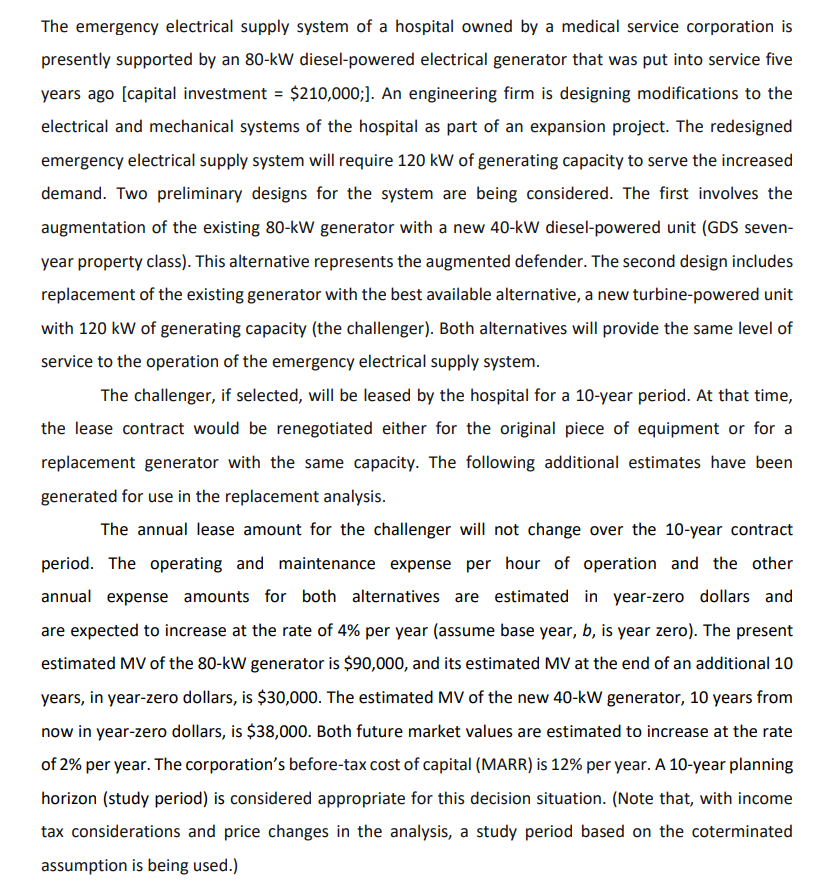 The emergency electrical supply system of a hospital owned by a medical service corporation is presently supported by an 80-kW diesel-powered electrical generator that was put into service five years ago [capital investment = \$210,000;]. An engineering firm is designing modifications to the electrical and mechanical systems of the hospital as part of an expansion project. The redesigned emergency electrical supply system will require 120 kW of generating capacity to serve the increased demand. Two preliminary designs for the system are being considered. The first involves the augmentation of the existing 80-kW generator with a new 40-kW diesel-powered unit (GDS seven-year property class). This alternative represents the augmented defender. The second design includes replacement of the existing generator with the best available alternative, a new turbine-powered unit with 120 kW of generating capacity (the challenger). Both alternatives will provide the same level of service to the operation of the emergency electrical supply system.

The challenger, if selected, will be leased by the hospital for a 10-year period. At that time, the lease contract would be renegotiated either for the original piece of equipment or for a replacement generator with the same capacity. The following additional estimates have been generated for use in the replacement analysis.

The annual lease amount for the challenger will not change over the 10-year contract period. The operating and maintenance expense per hour of operation and the other annual expense amounts for both alternatives are estimated in year-zero dollars and are expected to increase at the rate of 4% per year (assume base year, $b$, is year zero). The present estimated MV of the 80-kW generator is \$90,000, and its estimated MV at the end of an additional 10 years, in year-zero dollars, is \$30,000. The estimated MV of the new 40-kW generator, 10 years from now in year-zero dollars, is \$38,000. Both future market values are estimated to increase at the rate of 2% per year. The corporation's before-tax cost of capital (MARR) is 12% per year. A 10-year planning horizon (study period) is considered appropriate for this decision situation. (Note that, with income tax considerations and price changes in the analysis, a study period based on the coterminated assumption is being used.)